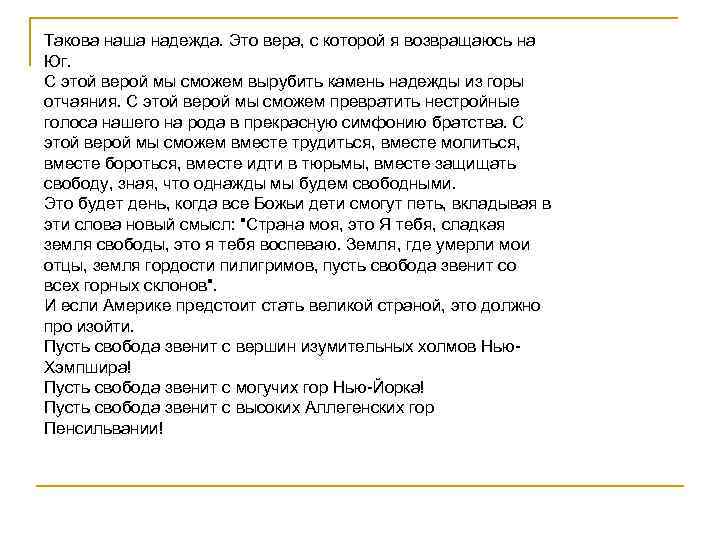 Такова наша надежда. Это вера, с которой я возвращаюсь на Юг.
С этой верой мы сможем вырубить камень надежды из горы отчаяния. С этой верой мы сможем превратить нестройные голоса нашего на рода в прекрасную симфонию братства. С этой верой мы сможем вместе трудиться, вместе молиться, вместе бороться, вместе идти в тюрьмы, вместе защищать свободу, зная, что однажды мы будем свободными.
Это будет день, когда все Божьи дети смогут петь, вкладывая в эти слова новый смысл: "Страна моя, это Я тебя, сладкая земля свободы, это я тебя воспеваю. Земля, где умерли мои отцы, земля гордости пилигримов, пусть свобода звенит со всех горных склонов".
И если Америке предстоит стать великой страной, это должно про изойти.
Пусть свобода звенит с вершин изумительных холмов Нью-Хэмпшира!
Пусть свобода звенит с могучих гор Нью-Йорка!
Пусть свобода звенит с высоких Аллегенских гор Пенсильвании!